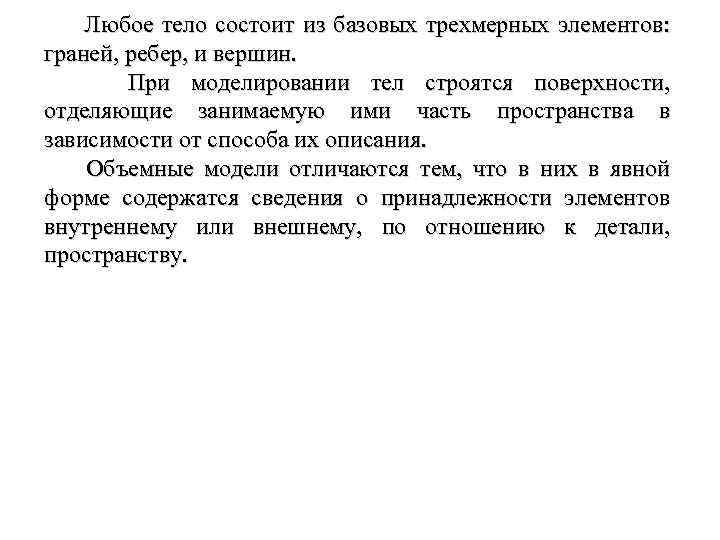 Любое тело состоит из базовых трехмерных элементов: граней, ребер, и вершин.

При моделировании тел строятся поверхности, отделяющие занимаемую ими часть пространства в зависимости от способа их описания.

Объемные модели отличаются тем, что в них в явной форме содержатся сведения о принадлежности элементов внутреннему или внешнему, по отношению к детали, пространству.